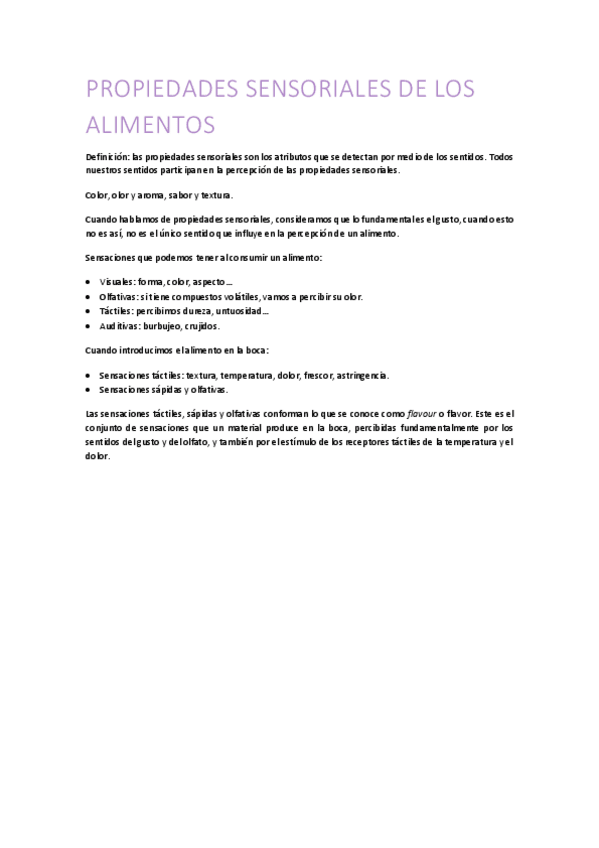 PROPIEDADES SENSORIALES DE LOS ALIMENTOS

Definición: las propiedades sensoriales son los atributos que se detectan por medio de los sentidos. Todos nuestros sentidos participan en la percepción de las propiedades sensoriales.

Color, olor y aroma, sabor y textura.

Cuando hablamos de propiedades sensoriales, consideramos que lo fundamental es el gusto, cuando esto no es así, no es el único sentido que influye en la percepción de un alimento.

Sensaciones que podemos tener al consumir un alimento:

• Visuales: forma, color, aspecto…
• Olfativas: si tiene compuestos volátiles, vamos a percibir su olor.
• Táctiles: percibimos dureza, untuosidad…
• Auditivas: burbujeo, crujidos.

Cuando introducimos el alimento en la boca:

• Sensaciones táctiles: textura, temperatura, dolor, frescor, astringencia.
• Sensaciones sápidas y olfativas.

Las sensaciones táctiles, sápidas y olfativas conforman lo que se conoce como flavour o flavor. Este es el conjunto de sensaciones que un material produce en la boca, percibidas fundamentalmente por los sentidos del gusto y del olfato, y también por el estímulo de los receptores táctiles de la temperatura y el dolor.